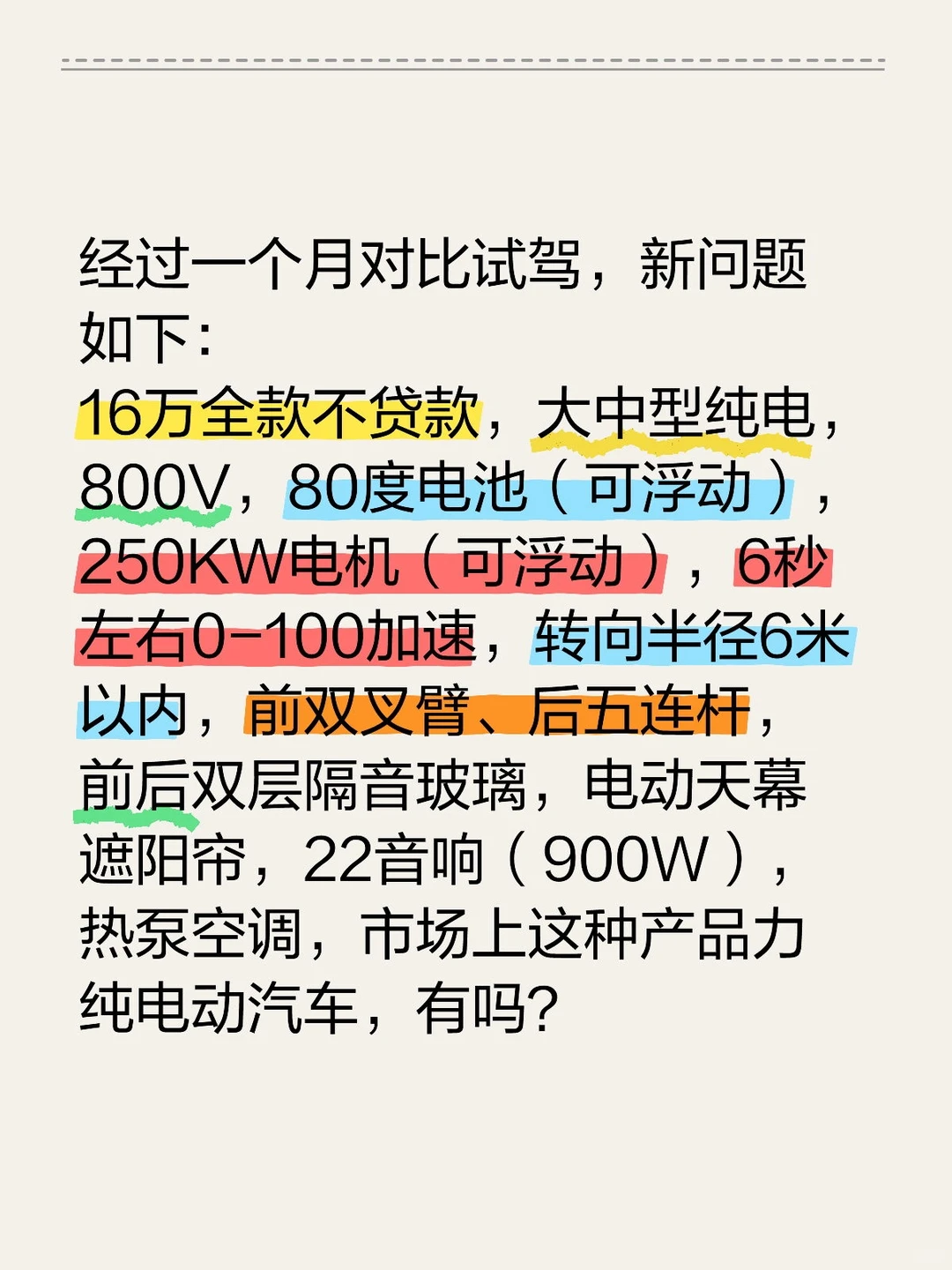 经过一个月对比试驾，新问题如下：
16万全款不贷款，大中型纯电，800V，80度电池（可浮动），250KW电机（可浮动），6秒左右0-100加速，转向半径6米以内，前双叉臂、后五连杆，前后双层隔音玻璃，电动天幕遮阳帘，22音响（900W），热泵空调，市场上这种产品力纯电动汽车，有吗？